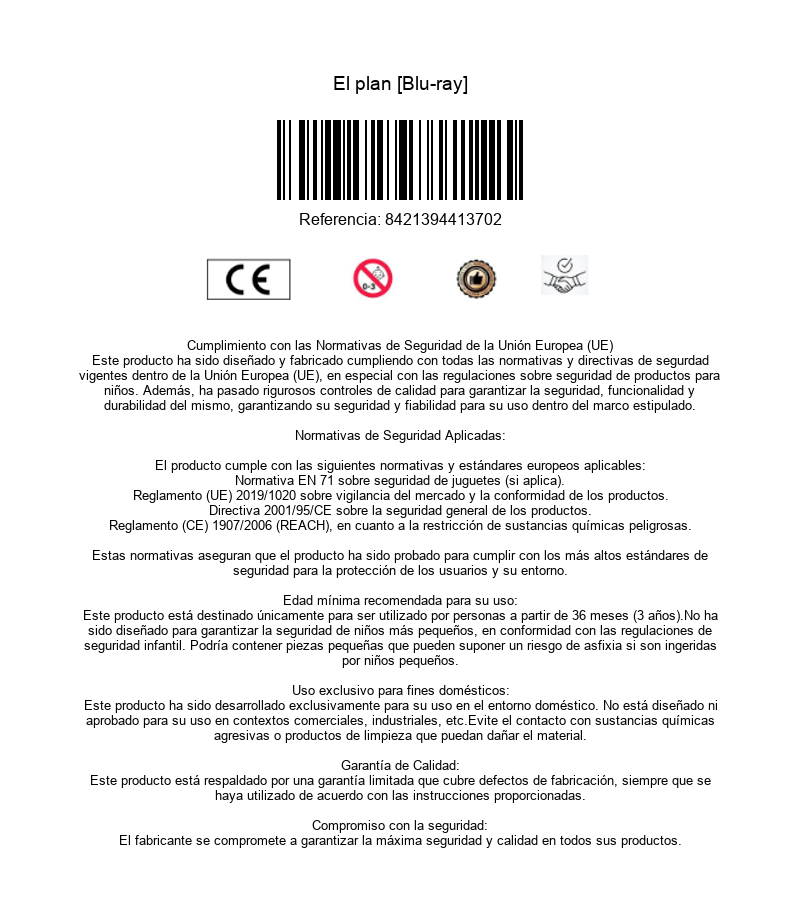 El plan [Blu-ray]

Referencia: 8421394413702

CE

0-3

Cumplimiento con las Normativas de Seguridad de la Unión Europea (UE)
Este producto ha sido diseñado y fabricado cumpliendo con todas las normativas y directivas de segurdad vigentes dentro de la Unión Europea (UE), en especial con las regulaciones sobre seguridad de productos para niños. Además, ha pasado rigurosos controles de calidad para garantizar la seguridad, funcionalidad y durabilidad del mismo, garantizando su seguridad y fiabilidad para su uso dentro del marco estipulado.

Normativas de Seguridad Aplicadas:

El producto cumple con las siguientes normativas y estándares europeos aplicables:
Normativa EN 71 sobre seguridad de juguetes (si aplica).
Reglamento (UE) 2019/1020 sobre vigilancia del mercado y la conformidad de los productos.
Directiva 2001/95/CE sobre la seguridad general de los productos.
Reglamento (CE) 1907/2006 (REACH), en cuanto a la restricción de sustancias químicas peligrosas.

Estas normativas aseguran que el producto ha sido probado para cumplir con los más altos estándares de seguridad para la protección de los usuarios y su entorno.

Edad mínima recomendada para su uso:
Este producto está destinado únicamente para ser utilizado por personas a partir de 36 meses (3 años).No ha sido diseñado para garantizar la seguridad de niños más pequeños, en conformidad con las regulaciones de seguridad infantil. Podría contener piezas pequeñas que pueden suponer un riesgo de asfixia si son ingeridas por niños pequeños.

Uso exclusivo para fines domésticos:
Este producto ha sido desarrollado exclusivamente para su uso en el entorno doméstico. No está diseñado ni aprobado para su uso en contextos comerciales, industriales, etc.Evite el contacto con sustancias químicas agresivas o productos de limpieza que puedan dañar el material.

Garantía de Calidad:
Este producto está respaldado por una garantía limitada que cubre defectos de fabricación, siempre que se haya utilizado de acuerdo con las instrucciones proporcionadas.

Compromiso con la seguridad:
El fabricante se compromete a garantizar la máxima seguridad y calidad en todos sus productos.